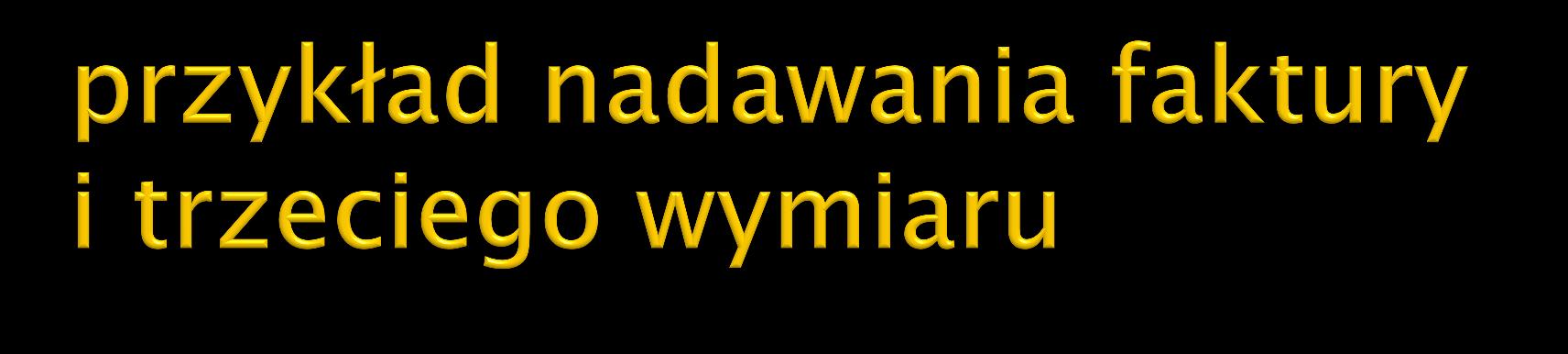 przykład nadawania faktury i trzeciego wymiaru